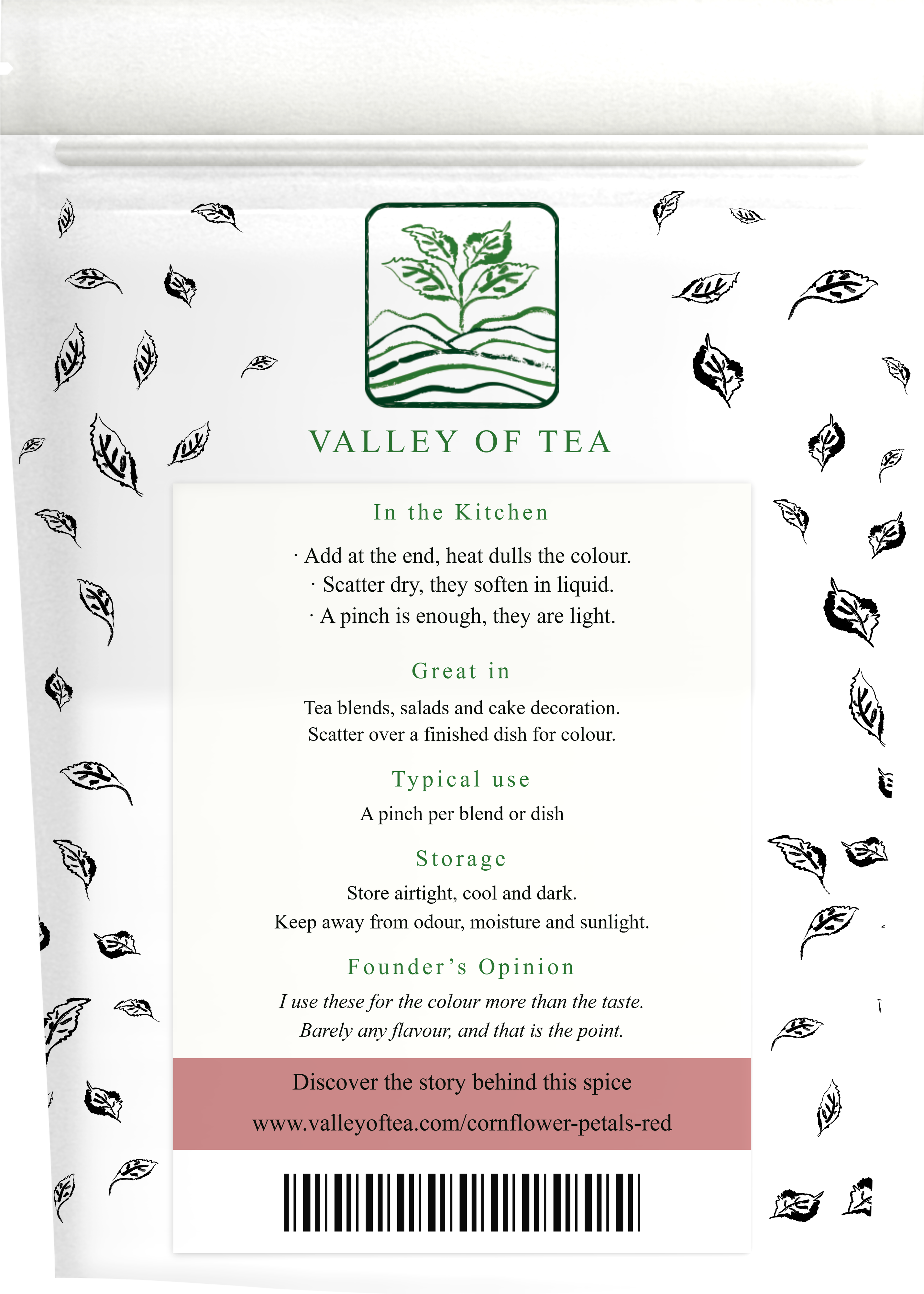 VALLEY OF TEA

In the Kitchen

· Add at the end, heat dulls the colour.
· Scatter dry, they soften in liquid.
· A pinch is enough, they are light.

Great in

Tea blends, salads and cake decoration.
Scatter over a finished dish for colour.

Typical use

A pinch per blend or dish

Storage

Store airtight, cool and dark.
Keep away from odour, moisture and sunlight.

Founder's Opinion

I use these for the colour more than the taste.
Barely any flavour, and that is the point.

Discover the story behind this spice
www.valleyoftea.com/cornflower-petals-red